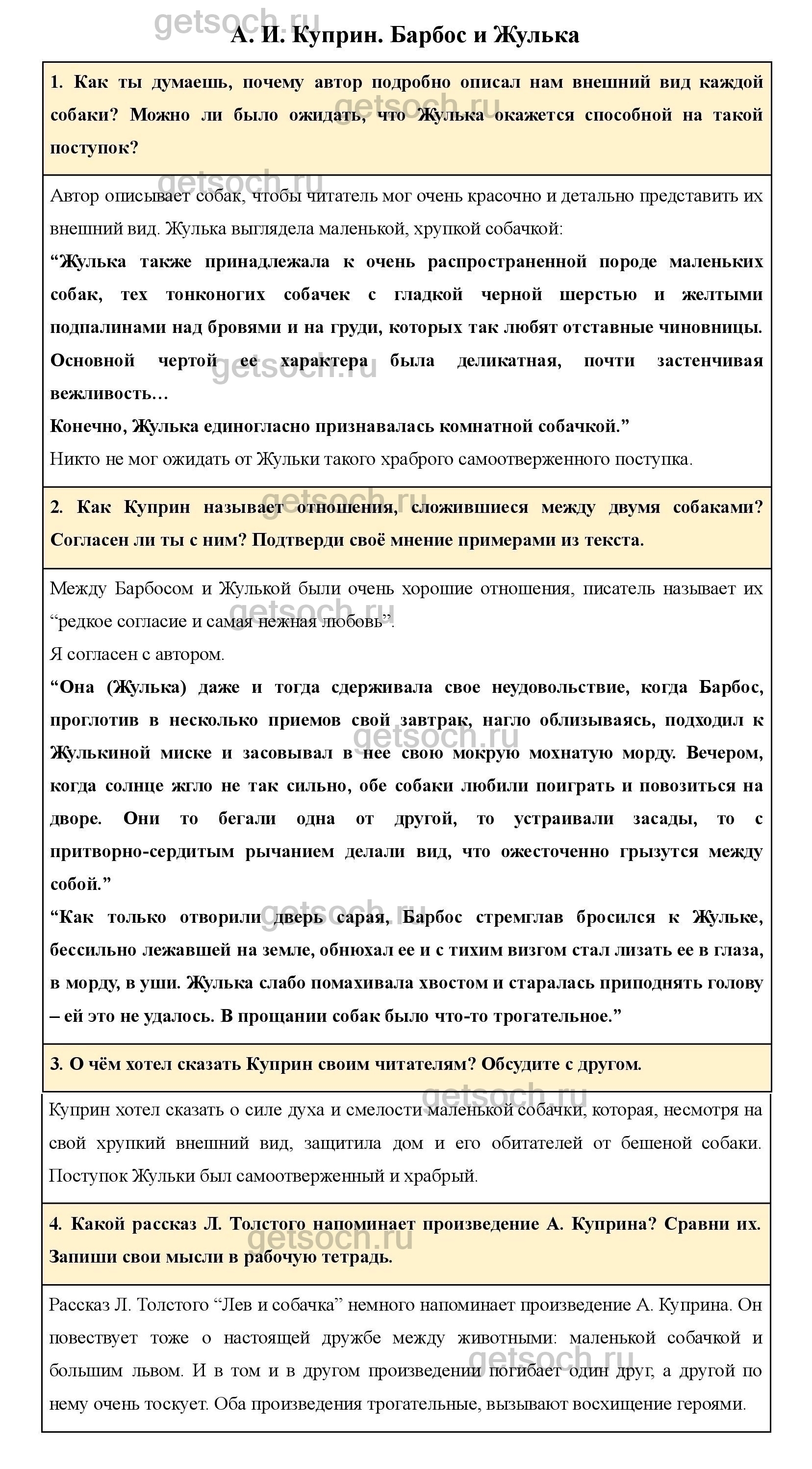 getsoch.ru

А. И. Куприн. Барбос и Жулька

1. Как ты думаешь, почему автор подробно описал нам внешний вид каждой собаки? Можно ли было ожидать, что Жулька окажется способной на такой поступок?

Автор описывает собак, чтобы читатель мог очень красочно и детально представить их внешний вид. Жулька выглядела маленькой, хрупкой собачкой:

“Жулька также принадлежала к очень распространенной породе маленьких собак, тех тонконогих собачек с гладкой черной шерстью и желтыми подпалинами над бровями и на груди, которых так любят отставные чиновницы. Основной чертой ее характера была деликатная, почти застенчивая вежливость…

Конечно, Жулька единогласно признавалась комнатной собачкой.”

Никто не мог ожидать от Жульки такого храброго самоотверженного поступка.

2. Как Куприн называет отношения, сложившиеся между двумя собаками? Согласен ли ты с ним? Подтверди своё мнение примерами из текста.

Между Барбосом и Жулькой были очень хорошие отношения, писатель называет их “редкое согласие и самая нежная любовь”.

Я согласен с автором.

“Она (Жулька) даже и тогда сдерживала свое неудовольствие, когда Барбос, проглотив в несколько приемов свой завтрак, нагло облизываясь, подходил к Жулькиной миске и засовывал в нее свою мокрую мохнатую морду. Вечером, когда солнце жгло не так сильно, обе собаки любили поиграть и повозиться на дворе. Они то бегали одна от другой, то устраивали засады, то с притворно-сердитым рычанием делали вид, что ожесточенно грызутся между собой.”

“Как только отворили дверь сарая, Барбос стремглав бросился к Жульке, бессильно лежавшей на земле, обнюхал ее и с тихим визгом стал лизать ее в глаза, в морду, в уши. Жулька слабо помахивала хвостом и старалась приподнять голову – ей это не удалось. В прощании собак было что-то трогательное.”

3. О чём хотел сказать Куприн своим читателям? Обсудите с другом.

Куприн хотел сказать о силе духа и смелости маленькой собачки, которая, несмотря на свой хрупкий внешний вид, защитила дом и его обитателей от бешеной собаки. Поступок Жульки был самоотверженный и храбрый.

4. Какой рассказ Л. Толстого напоминает произведение А. Куприна? Сравни их. Запиши свои мысли в рабочую тетрадь.

Рассказ Л. Толстого “Лев и собачка” немного напоминает произведение А. Куприна. Он повествует тоже о настоящей дружбе между животными: маленькой собачкой и большим львом. И в том и в другом произведении погибает один друг, а другой по нему очень тоскует. Оба произведения трогательные, вызывают восхищение героями.